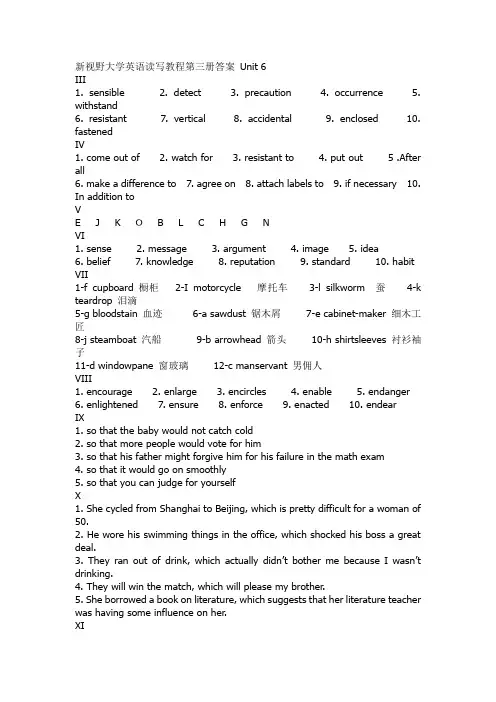 新视野大学英语读写教程第三册答案 Unit 6
III
1. sensible 2. detect 3. precaution 4. occurrence 5. withstand
6. resistant 7. vertical 8. accidental 9. enclosed 10. fastened
IV
1. come out of 2. watch for 3. resistant to 4. put out 5 .After all
6. make a difference to 7. agree on 8. attach labels to 9. if necessary 10. In addition to
V
E J K O B L C H G N
VI
1. sense 2. message 3. argument 4. image 5. idea
6. belief 7. knowledge 8. reputation 9. standard 10. habit
VII
1-f cupboard 橱柜 2-I motorcycle 摩托车 3-l silkworm 蚕 4-k teardrop 泪滴
5-g bloodstain 血迹 6-a sawdust 锯木屑 7-e cabinet-maker 细木工匠
8-j steamboat 汽船 9-b arrowhead 箭头 10-h shirtsleeves 衬衫袖子
11-d windowpane 窗玻璃 12-c manservant 男佣人
VIII
1. encourage 2. enlarge 3. encircles 4. enable 5. endanger
6. enlightened 7. ensure 8. enforce 9. enacted 10. endear
IX
1. so that the baby would not catch cold
2. so that more people would vote for him
3. so that his father might forgive him for his failure in the math exam
4. so that it would go on smoothly
5. so that you can judge for yourself
X
1. She cycled from Shanghai to Beijing, which is pretty difficult for a woman of 50.
2. He wore his swimming things in the office, which shocked his boss a great deal.
3. They ran out of drink, which actually didn't bother me because I wasn't drinking.
4. They will win the match, which will please my brother.
5. She borrowed a book on literature, which suggests that her literature teacher was having some influence on her.
XI